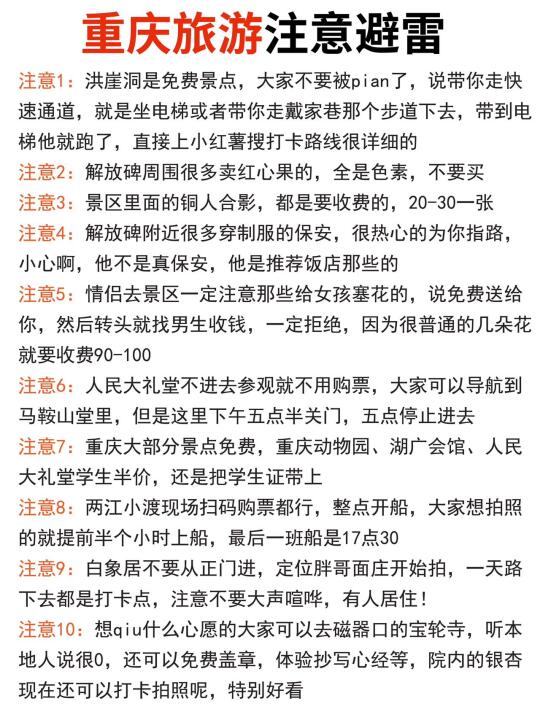 重庆旅游注意避雷

注意1：洪崖洞是免费景点，大家不要被pian了，说带你走快速通道，就是坐电梯或者带你走戴家巷那个步道下去，带到电梯他就跑了，直接上小红薯搜打卡路线很详细的

注意2：解放碑周围很多卖红心果的，全是色素，不要买

注意3：景区里面的铜人合影，都是要收费的，20-30一张

注意4：解放碑附近很多穿制服的保安，很热心的为你指路，小心啊，他不是真保安，他是推荐饭店那些的

注意5：情侣去景区一定注意那些给女孩塞花的，说免费送给你，然后转头就找男生收钱，一定拒绝，因为很普通的几朵花就要收费90-100

注意6：人民大礼堂不进去参观就不用购票，大家可以导航到马鞍山堂里，但是这里下午五点半关门，五点停止进去

注意7：重庆大部分景点免费，重庆动物园、湖广会馆、人民大礼堂学生半价，还是把学生证带上

注意8：两江小渡现场扫码购票都行，整点开船，大家想拍照的就提前半个小时上船，最后一班船是17点30

注意9：白象居不要从正门进，定位胖哥面庄开始拍，一天路下去都是打卡点，注意不要大声喧哗，有人居住！

注意10：想qiu什么心愿的大家可以去磁器口的宝轮寺，听本地人说很0，还可以免费盖章，体验抄写心经等，院内的银杏现在还可以打卡拍照呢，特别好看